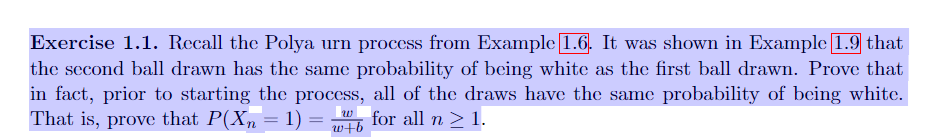 **Exercise 1.1.** Recall the Polya urn process from Example 1.6. It was shown in Example 1.9 that the second ball drawn has the same probability of being white as the first ball drawn. Prove that in fact, prior to starting the process, all of the draws have the same probability of being white. That is, prove that $P(X_n = 1) = \frac{w}{w+b}$ for all $n \geq 1$.